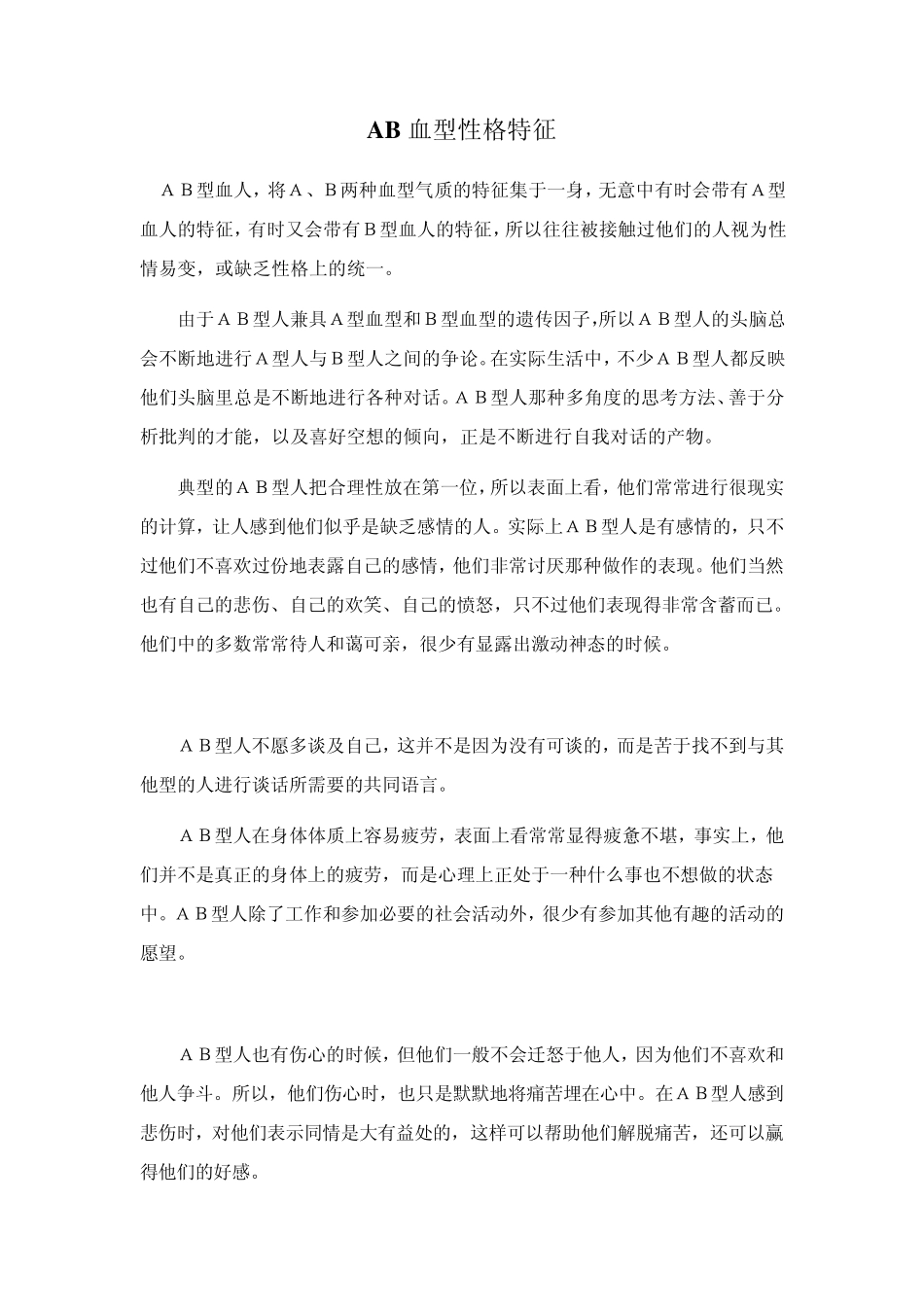 AB 血型性格特征

ＡＢ型血人，将Ａ、Ｂ两种血型气质的特征集于一身，无意中有时会带有Ａ型血人的特征，有时又会带有Ｂ型血人的特征，所以往往被接触过他们的人视为性情易变，或缺乏性格上的统一。

由于ＡＢ型人兼具Ａ型血型和Ｂ型血型的遗传因子,所以ＡＢ型人的头脑总会不断地进行Ａ型人与Ｂ型人之间的争论。在实际生活中，不少ＡＢ型人都反映他们头脑里总是不断地进行各种对话。ＡＢ型人那种多角度的思考方法、善于分析批判的才能，以及喜好空想的倾向，正是不断进行自我对话的产物。

典型的ＡＢ型人把合理性放在第一位，所以表面上看，他们常常进行很现实的计算，让人感到他们似乎是缺乏感情的人。实际上ＡＢ型人是有感情的，只不过他们不喜欢过份地表露自己的感情，他们非常讨厌那种做作的表现。他们当然也有自己的悲伤、自己的欢笑、自己的愤怒，只不过他们表现得非常含蓄而已。他们中的多数常常待人和蔼可亲，很少有显露出激动神态的时候。

ＡＢ型人不愿多谈及自己，这并不是因为没有可谈的，而是苦于找不到与其他型的人进行谈话所需要的共同语言。

ＡＢ型人在身体体质上容易疲劳，表面上看常常显得疲惫不堪，事实上，他们并不是真正的身体上的疲劳，而是心理上正处于一种什么事也不想做的状态中。ＡＢ型人除了工作和参加必要的社会活动外，很少有参加其他有趣的活动的愿望。

ＡＢ型人也有伤心的时候，但他们一般不会迁怒于他人，因为他们不喜欢和他人争斗。所以，他们伤心时，也只是默默地将痛苦埋在心中。在ＡＢ型人感到悲伤时，对他们表示同情是大有益处的，这样可以帮助他们解脱痛苦，还可以赢得他们的好感。